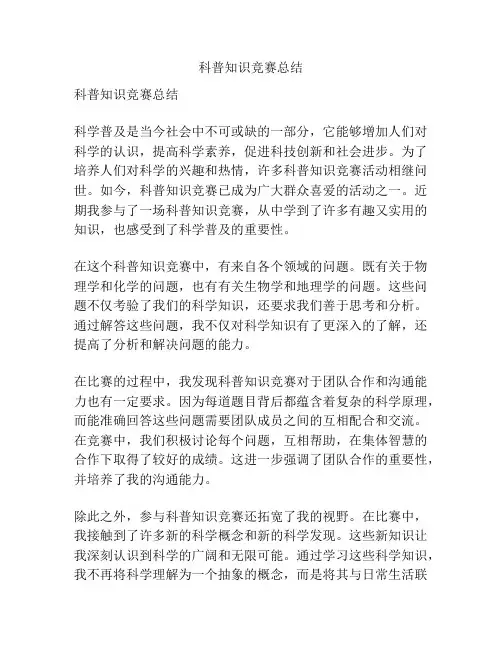 科普知识竞赛总结

科普知识竞赛总结

科学普及是当今社会中不可或缺的一部分，它能够增加人们对科学的认识，提高科学素养，促进科技创新和社会进步。为了培养人们对科学的兴趣和热情，许多科普知识竞赛活动相继问世。如今，科普知识竞赛已成为广大群众喜爱的活动之一。近期我参与了一场科普知识竞赛，从中学到了许多有趣又实用的知识，也感受到了科学普及的重要性。

在这个科普知识竞赛中，有来自各个领域的问题。既有关于物理学和化学的问题，也有有关生物学和地理学的问题。这些问题不仅考验了我们的科学知识，还要求我们善于思考和分析。通过解答这些问题，我不仅对科学知识有了更深入的了解，还提高了分析和解决问题的能力。

在比赛的过程中，我发现科普知识竞赛对于团队合作和沟通能力也有一定要求。因为每道题目背后都蕴含着复杂的科学原理，而能准确回答这些问题需要团队成员之间的互相配合和交流。在竞赛中，我们积极讨论每个问题，互相帮助，在集体智慧的合作下取得了较好的成绩。这进一步强调了团队合作的重要性，并培养了我的沟通能力。

除此之外，参与科普知识竞赛还拓宽了我的视野。在比赛中，我接触到了许多新的科学概念和新的科学发现。这些新知识让我深刻认识到科学的广阔和无限可能。通过学习这些科学知识，我不再将科学理解为一个抽象的概念，而是将其与日常生活联